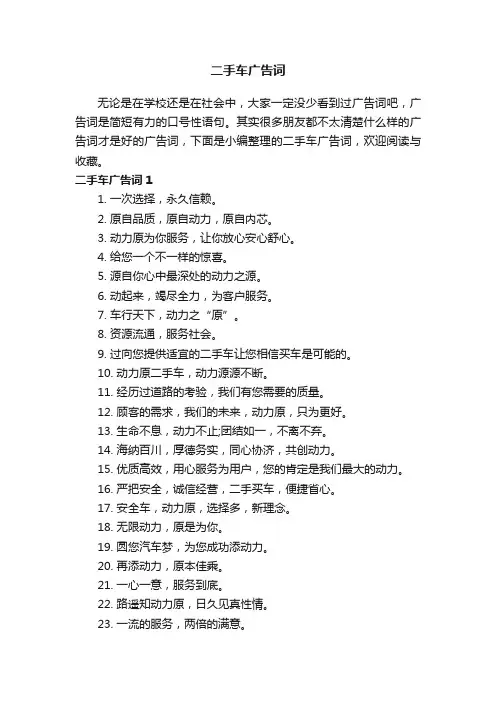 二手车广告词

无论是在学校还是在社会中，大家一定没少看到过广告词吧，广告词是简短有力的口号性语句。其实很多朋友都不太清楚什么样的广告词才是好的广告词，下面是小编整理的二手车广告词，欢迎阅读与收藏。

二手车广告词 1

1. 一次选择，永久信赖。
2. 原自品质，原自动力，原自内芯。
3. 动力原为你服务，让你放心安心舒心。
4. 给您一个不一样的惊喜。
5. 源自你心中最深处的动力之源。
6. 动起来，竭尽全力，为客户服务。
7. 车行天下，动力之“原”。
8. 资源流通，服务社会。
9. 过向您提供适宜的二手车让您相信买车是可能的。
10. 动力原二手车，动力源源不断。
11. 经历过道路的考验，我们有您需要的质量。
12. 顾客的需求，我们的未来，动力原，只为更好。
13. 生命不息，动力不止;团结如一，不离不弃。
14. 海纳百川，厚德务实，同心协济，共创动力。
15. 优质高效，用心服务为用户，您的肯定是我们最大的动力。
16. 严把安全，诚信经营，二手买车，便捷省心。
17. 安全车，动力原，选择多，新理念。
18. 无限动力，原是为你。
19. 圆您汽车梦，为您成功添动力。
20. 再添动力，原本佳乘。
21. 一心一意，服务到底。
22. 路遥知动力原，日久见真性情。
23. 一流的服务，两倍的满意。